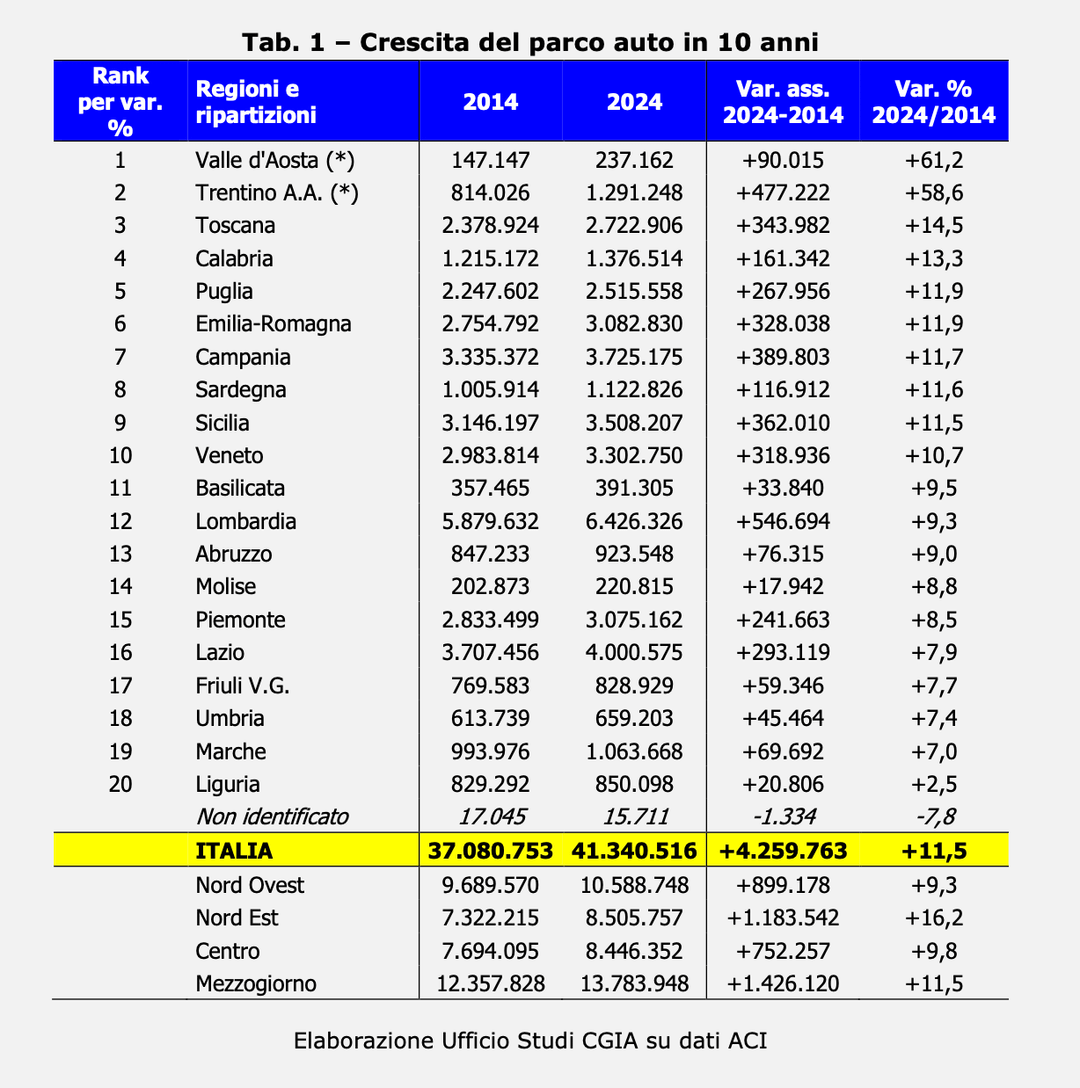 Tab. 1 – Crescita del parco auto in 10 anni

| Rank per var. % | Regioni e ripartizioni | 2014 | 2024 | Var. ass. 2024-2014 | Var. % 2024/2014 |
|---|---|---|---|---|---|
| 1 | Valle d'Aosta (*) | 147.147 | 237.162 | +90.015 | +61,2 |
| 2 | Trentino A.A. (*) | 814.026 | 1.291.248 | +477.222 | +58,6 |
| 3 | Toscana | 2.378.924 | 2.722.906 | +343.982 | +14,5 |
| 4 | Calabria | 1.215.172 | 1.376.514 | +161.342 | +13,3 |
| 5 | Puglia | 2.247.602 | 2.515.558 | +267.956 | +11,9 |
| 6 | Emilia-Romagna | 2.754.792 | 3.082.830 | +328.038 | +11,9 |
| 7 | Campania | 3.335.372 | 3.725.175 | +389.803 | +11,7 |
| 8 | Sardegna | 1.005.914 | 1.122.826 | +116.912 | +11,6 |
| 9 | Sicilia | 3.146.197 | 3.508.207 | +362.010 | +11,5 |
| 10 | Veneto | 2.983.814 | 3.302.750 | +318.936 | +10,7 |
| 11 | Basilicata | 357.465 | 391.305 | +33.840 | +9,5 |
| 12 | Lombardia | 5.879.632 | 6.426.326 | +546.694 | +9,3 |
| 13 | Abruzzo | 847.233 | 923.548 | +76.315 | +9,0 |
| 14 | Molise | 202.873 | 220.815 | +17.942 | +8,8 |
| 15 | Piemonte | 2.833.499 | 3.075.162 | +241.663 | +8,5 |
| 16 | Lazio | 3.707.456 | 4.000.575 | +293.119 | +7,9 |
| 17 | Friuli V.G. | 769.583 | 828.929 | +59.346 | +7,7 |
| 18 | Umbria | 613.739 | 659.203 | +45.464 | +7,4 |
| 19 | Marche | 993.976 | 1.063.668 | +69.692 | +7,0 |
| 20 | Liguria | 829.292 | 850.098 | +20.806 | +2,5 |
| | Non identificato | 17.045 | 15.711 | -1.334 | -7,8 |
| | ITALIA | 37.080.753 | 41.340.516 | +4.259.763 | +11,5 |
| | Nord Ovest | 9.689.570 | 10.588.748 | +899.178 | +9,3 |
| | Nord Est | 7.322.215 | 8.505.757 | +1.183.542 | +16,2 |
| | Centro | 7.694.095 | 8.446.352 | +752.257 | +9,8 |
| | Mezzogiorno | 12.357.828 | 13.783.948 | +1.426.120 | +11,5 |

Elaborazione Ufficio Studi CGIA su dati ACI